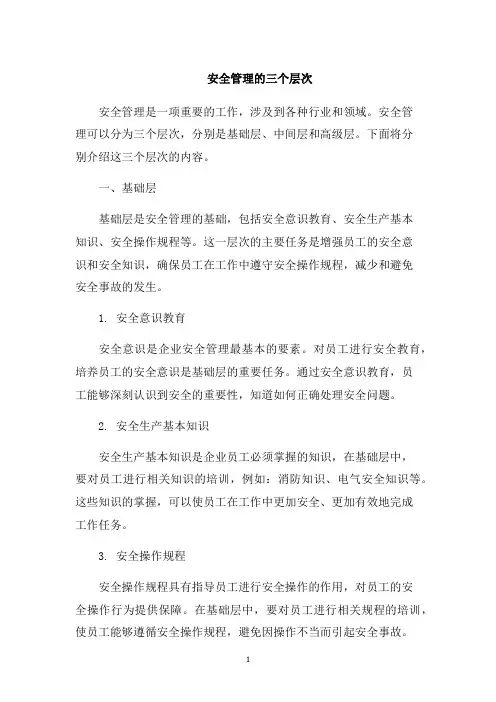 安全管理的三个层次

安全管理是一项重要的工作，涉及到各种行业和领域。安全管理可以分为三个层次，分别是基础层、中间层和高级层。下面将分别介绍这三个层次的内容。

一、基础层

基础层是安全管理的基础，包括安全意识教育、安全生产基本知识、安全操作规程等。这一层次的主要任务是增强员工的安全意识和安全知识，确保员工在工作中遵守安全操作规程，减少和避免安全事故的发生。

1. 安全意识教育

安全意识是企业安全管理最基本的要素。对员工进行安全教育，培养员工的安全意识是基础层的重要任务。通过安全意识教育，员工能够深刻认识到安全的重要性，知道如何正确处理安全问题。

2. 安全生产基本知识

安全生产基本知识是企业员工必须掌握的知识，在基础层中，要对员工进行相关知识的培训，例如：消防知识、电气安全知识等。这些知识的掌握，可以使员工在工作中更加安全、更加有效地完成工作任务。

3. 安全操作规程

安全操作规程具有指导员工进行安全操作的作用，对员工的安全操作行为提供保障。在基础层中，要对员工进行相关规程的培训，使员工能够遵循安全操作规程，避免因操作不当而引起安全事故。

1